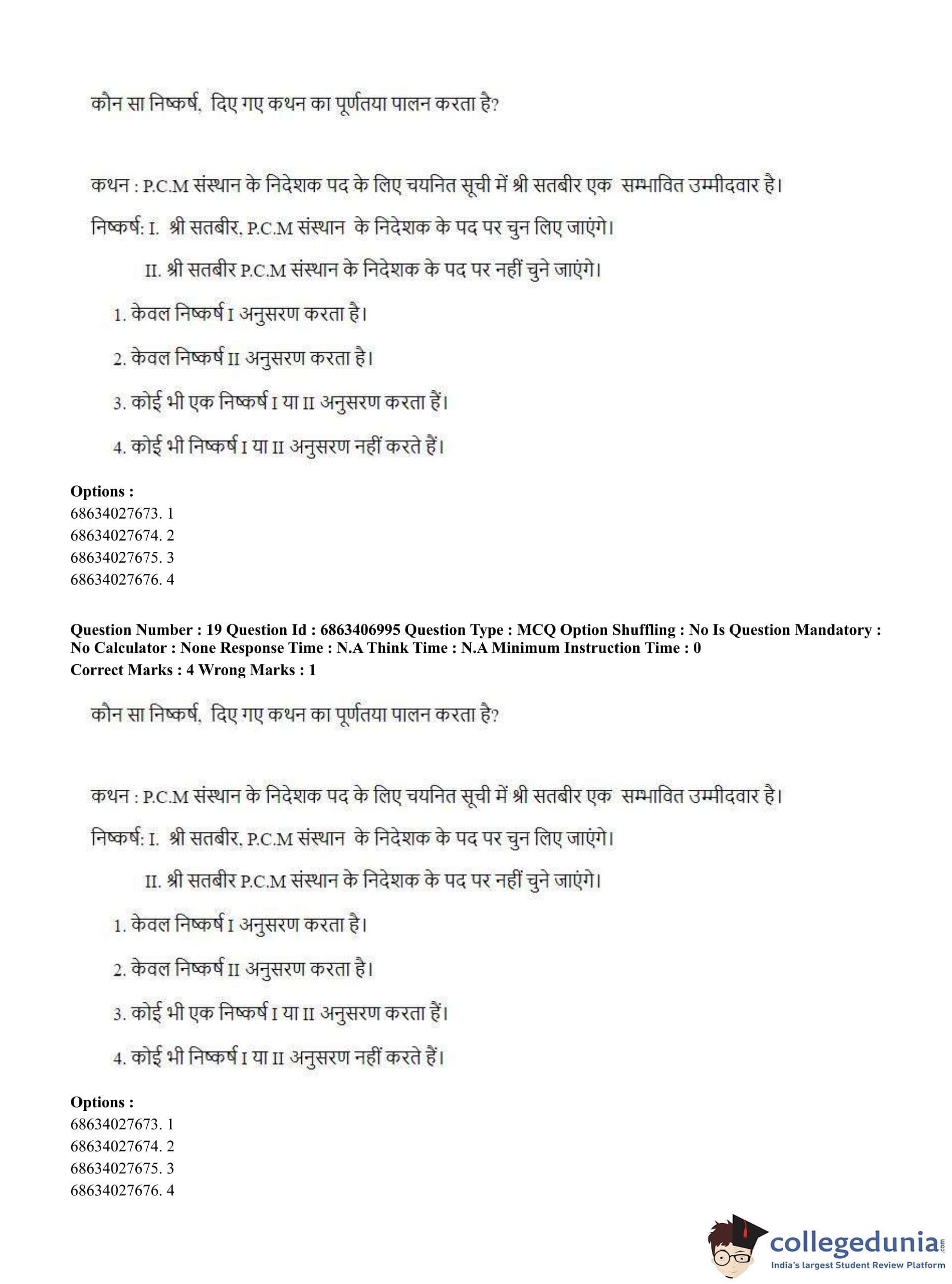 कौन सा निष्कर्ष, दिए गए कथन का पूर्णतया पालन करता है?

कथन : P.C.M संस्थान के निदेशक पद के लिए चयनित सूची में श्री सतबीर एक सम्भावित उम्मीदवार है।

निष्कर्ष: I. श्री सतबीर, P.C.M संस्थान के निदेशक के पद पर चुन लिए जाएंगे।

II. श्री सतबीर P.C.M संस्थान के निदेशक के पद पर नहीं चुने जाएंगे।

1. केवल निष्कर्ष I अनुसरण करता है।

2. केवल निष्कर्ष II अनुसरण करता है।

3. कोई भी एक निष्कर्ष I या II अनुसरण करता हैं।

4. कोई भी निष्कर्ष I या II अनुसरण नहीं करते हैं।

**Options :**
68634027673. 1
68634027674. 2
68634027675. 3
68634027676. 4

**Question Number : 19 Question Id : 6863406995 Question Type : MCQ Option Shuffling : No Is Question Mandatory : No Calculator : None Response Time : N.A Think Time : N.A Minimum Instruction Time : 0**
**Correct Marks : 4 Wrong Marks : 1**

कौन सा निष्कर्ष, दिए गए कथन का पूर्णतया पालन करता है?

कथन : P.C.M संस्थान के निदेशक पद के लिए चयनित सूची में श्री सतबीर एक सम्भावित उम्मीदवार है।

निष्कर्ष: I. श्री सतबीर, P.C.M संस्थान के निदेशक के पद पर चुन लिए जाएंगे।

II. श्री सतबीर P.C.M संस्थान के निदेशक के पद पर नहीं चुने जाएंगे।

1. केवल निष्कर्ष I अनुसरण करता है।

2. केवल निष्कर्ष II अनुसरण करता है।

3. कोई भी एक निष्कर्ष I या II अनुसरण करता हैं।

4. कोई भी निष्कर्ष I या II अनुसरण नहीं करते हैं।

**Options :**
68634027673. 1
68634027674. 2
68634027675. 3
68634027676. 4

collegedunia.com
India's largest Student Review Platform